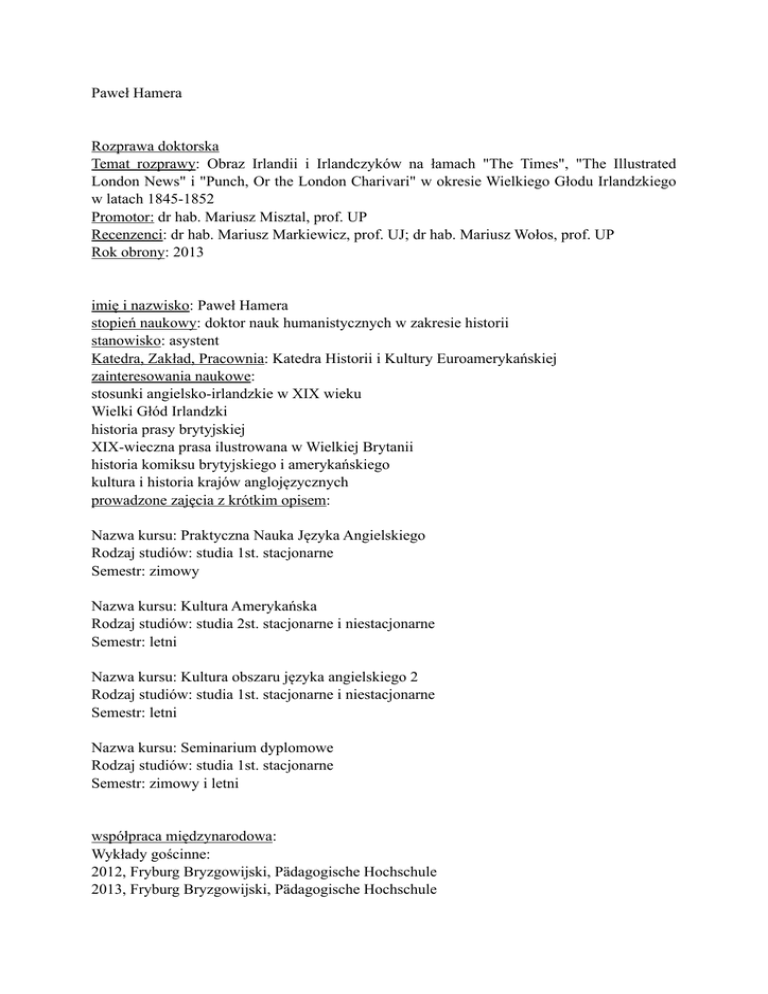 Paweł Hamera

Rozprawa doktorska
Temat rozprawy: Obraz Irlandii i Irlandczyków na łamach "The Times", "The Illustrated London News" i "Punch, Or the London Charivari" w okresie Wielkiego Głodu Irlandzkiego w latach 1845-1852
Promotor: dr hab. Mariusz Misztal, prof. UP
Recenzenci: dr hab. Mariusz Markiewicz, prof. UJ; dr hab. Mariusz Wołos, prof. UP
Rok obrony: 2013

imię i nazwisko: Paweł Hamera
stopień naukowy: doktor nauk humanistycznych w zakresie historii
stanowisko: asystent
Katedra, Zakład, Pracownia: Katedra Historii i Kultury Euroamerykańskiej
zainteresowania naukowe:
stosunki angielsko-irlandzkie w XIX wieku
Wielki Głód Irlandzki
historia prasy brytyjskiej
XIX-wieczna prasa ilustrowana w Wielkiej Brytanii
historia komiksu brytyjskiego i amerykańskiego
kultura i historia krajów anglojęzycznych
prowadzone zajęcia z krótkim opisem:

Nazwa kursu: Praktyczna Nauka Języka Angielskiego
Rodzaj studiów: studia 1st. stacjonarne
Semestr: zimowy

Nazwa kursu: Kultura Amerykańska
Rodzaj studiów: studia 2st. stacjonarne i niestacjonarne
Semestr: letni

Nazwa kursu: Kultura obszaru języka angielskiego 2
Rodzaj studiów: studia 1st. stacjonarne i niestacjonarne
Semestr: letni

Nazwa kursu: Seminarium dyplomowe
Rodzaj studiów: studia 1st. stacjonarne
Semestr: zimowy i letni

współpraca międzynarodowa:
Wykłady gościnne:
2012, Fryburg Bryzgowijski, Pädagogische Hochschule
2013, Fryburg Bryzgowijski, Pädagogische Hochschule